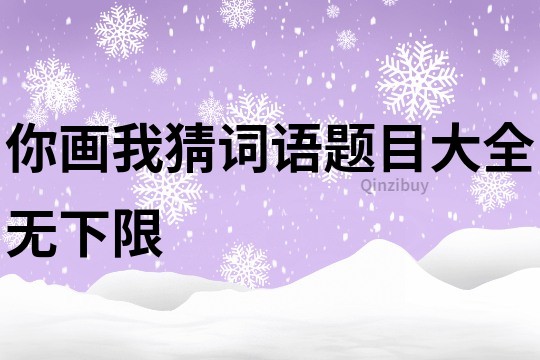 你画我猜词语题目大全无下限

Qinzibuy